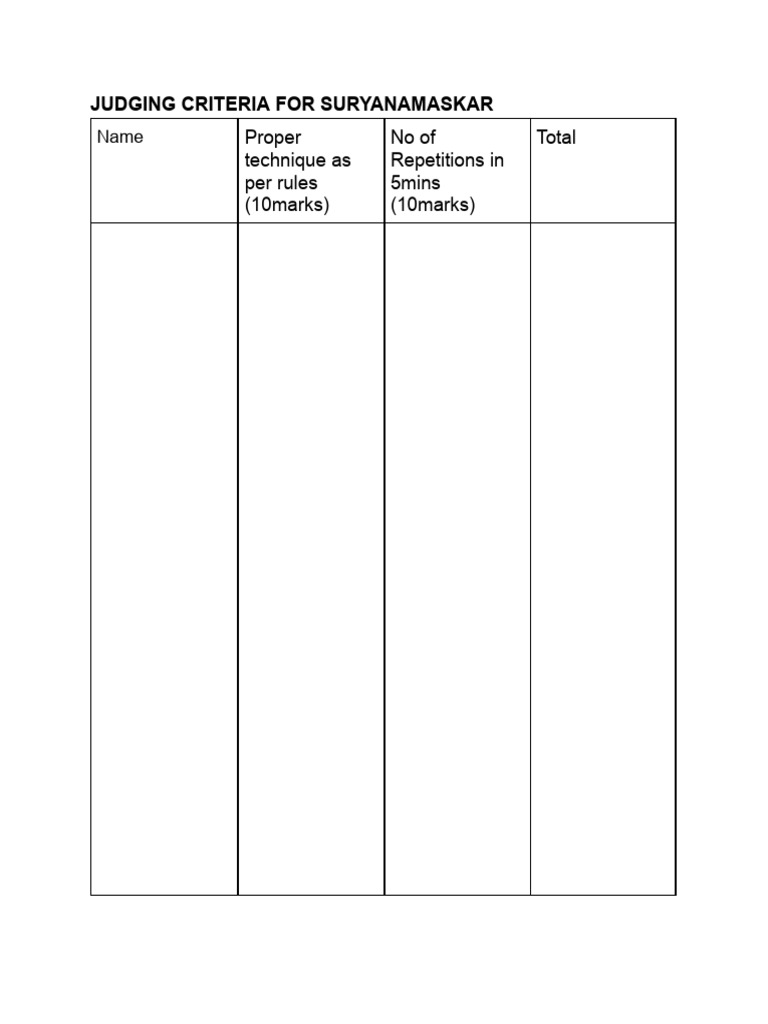 JUDGING CRITERIA FOR SURYANAMASKAR

| Name | Proper technique as per rules (10marks) | No of Repetitions in 5mins (10marks) | Total |
|---|---|---|---|
| | | | |